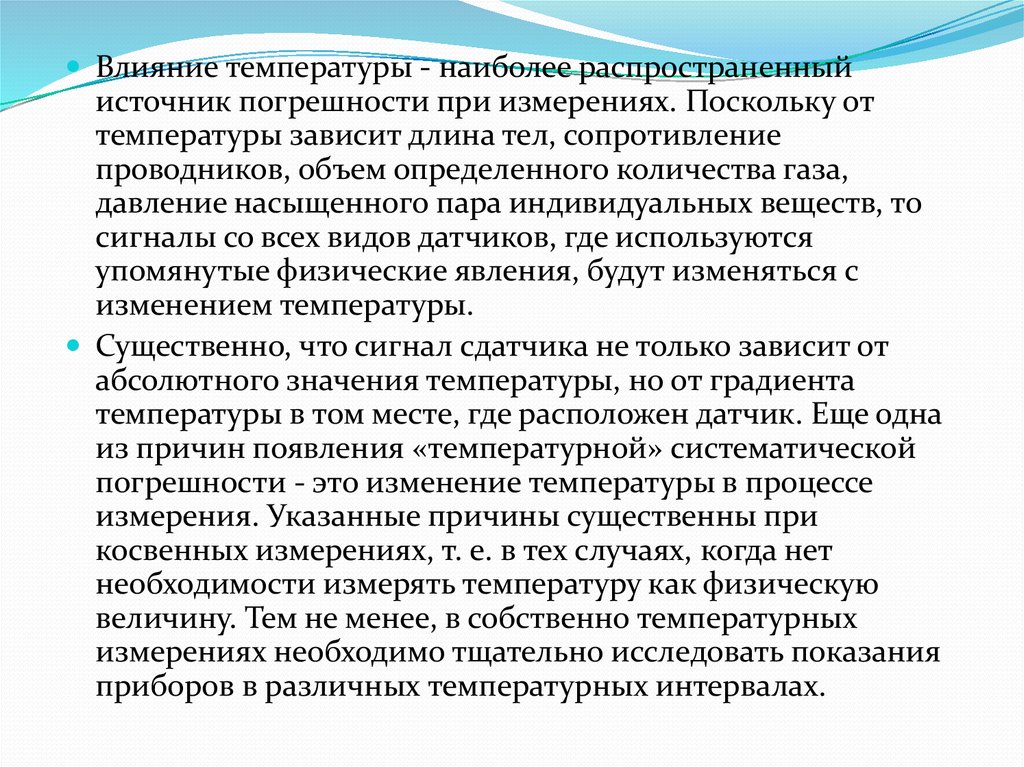 Влияние температуры - наиболее распространенный источник погрешности при измерениях. Поскольку от температуры зависит длина тел, сопротивление проводников, объем определенного количества газа, давление насыщенного пара индивидуальных веществ, то сигналы со всех видов датчиков, где используются упомянутые физические явления, будут изменяться с изменением температуры.

Существенно, что сигнал сдатчика не только зависит от абсолютного значения температуры, но от градиента температуры в том месте, где расположен датчик. Еще одна из причин появления «температурной» систематической погрешности - это изменение температуры в процессе измерения. Указанные причины существенны при косвенных измерениях, т. е. в тех случаях, когда нет необходимости измерять температуру как физическую величину. Тем не менее, в собственно температурных измерениях необходимо тщательно исследовать показания приборов в различных температурных интервалах.